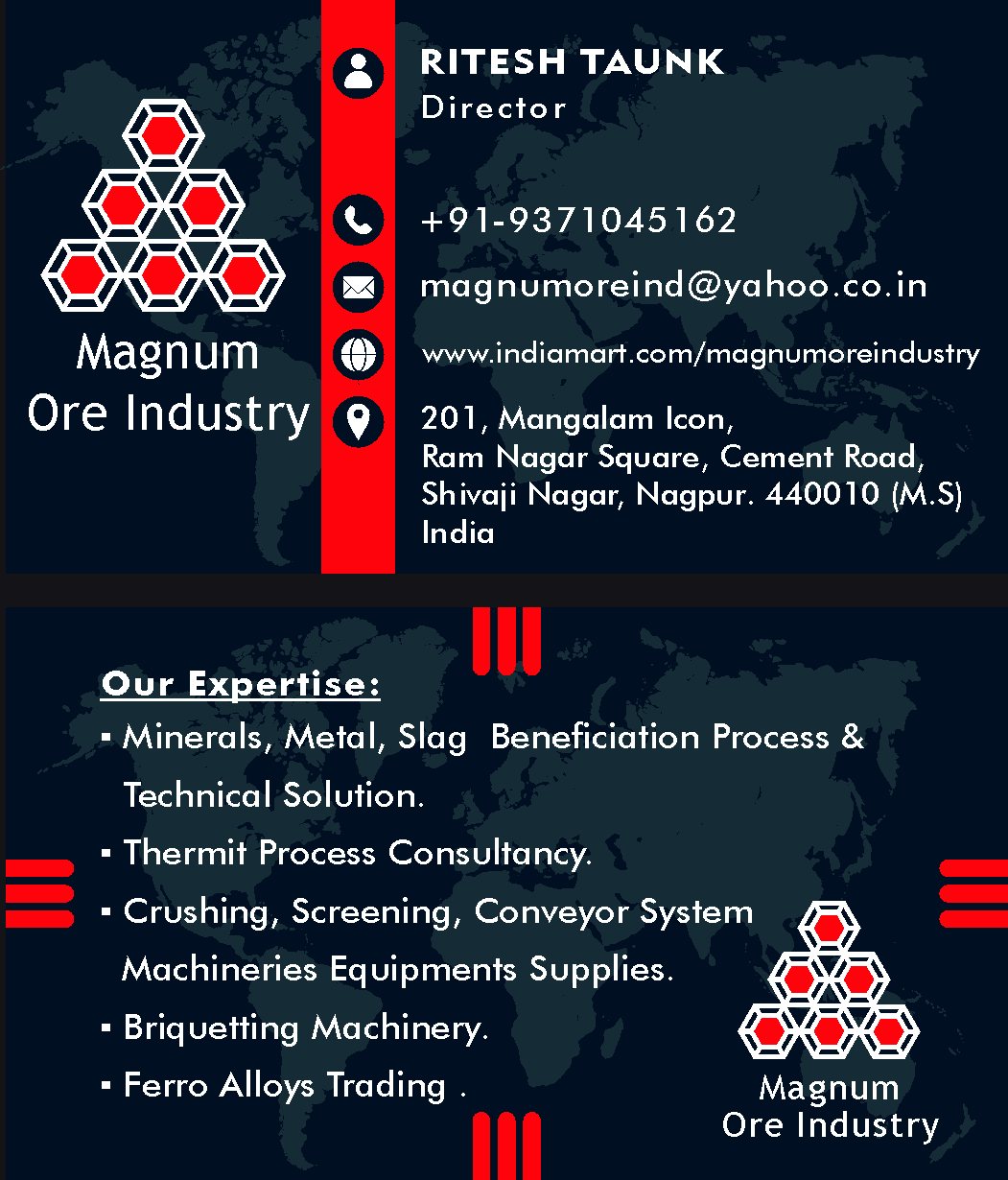 Magnum
Ore Industry

RITESH TAUNK
Director

+91-9371045162

magnumoreind@yahoo.co.in

www.indiamart.com/magnumoreindustry

201, Mangalam Icon,
Ram Nagar Square, Cement Road,
Shivaji Nagar, Nagpur. 440010 (M.S)
India

Our Expertise:
▪ Minerals, Metal, Slag Beneficiation Process & Technical Solution.
▪ Thermit Process Consultancy.
▪ Crushing, Screening, Conveyor System Machineries Equipments Supplies.
▪ Briquetting Machinery.
▪ Ferro Alloys Trading .

Magnum
Ore Industry